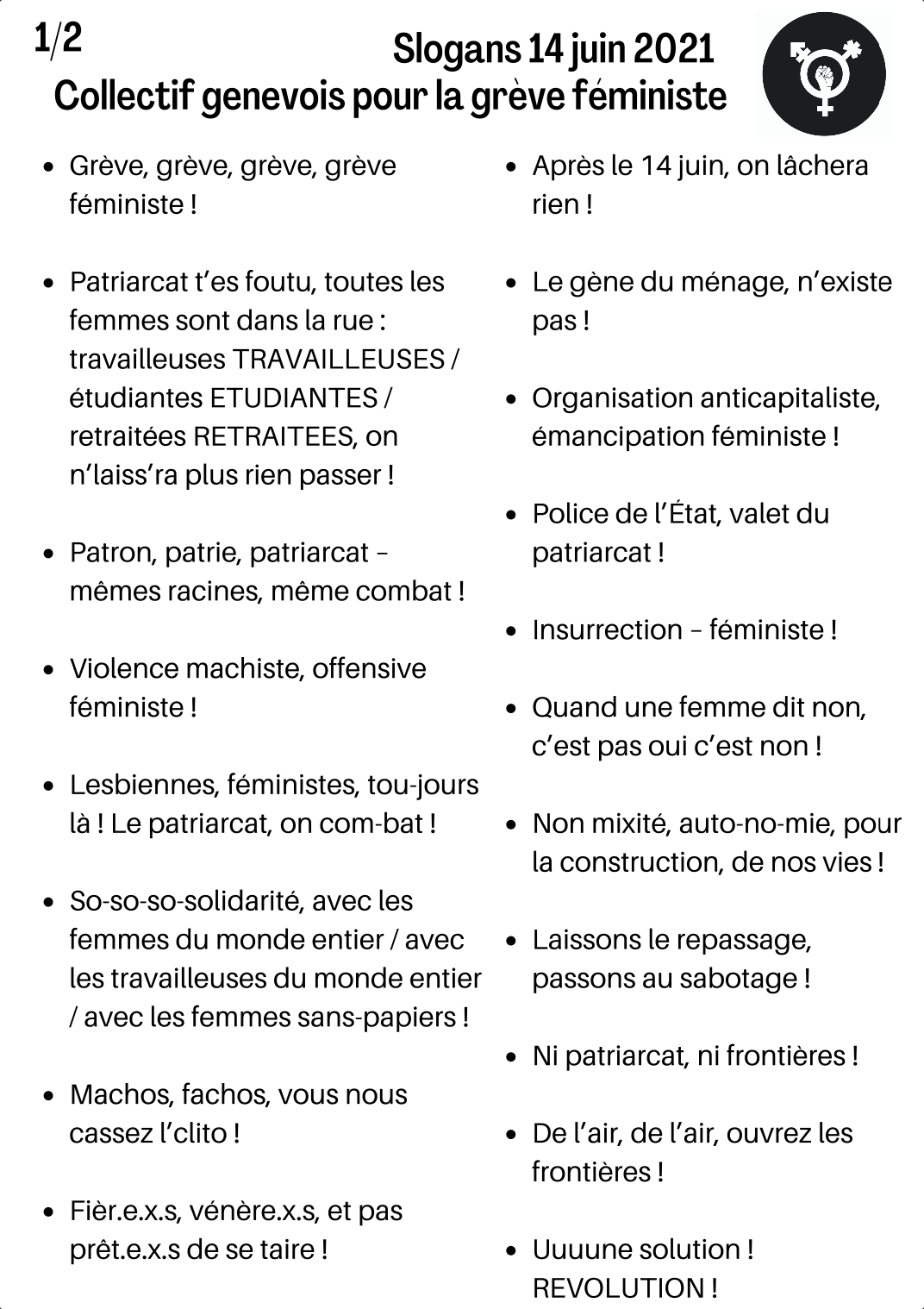 1/2

Slogans 14 juin 2021
Collectif genevois pour la grève féministe

- Grève, grève, grève, grève féministe !

- Patriarcat t'es foutu, toutes les femmes sont dans la rue : travailleuses TRAVAILLEUSES / étudiantes ETUDIANTES / retraitées RETRAITEES, on n'laiss'ra plus rien passer !

- Patron, patrie, patriarcat – mêmes racines, même combat !

- Violence machiste, offensive féministe !

- Lesbiennes, féministes, tou-jours là ! Le patriarcat, on com-bat !

- So-so-so-solidarité, avec les femmes du monde entier / avec les travailleuses du monde entier / avec les femmes sans-papiers !

- Machos, fachos, vous nous cassez l'clito !

- Fièr.e.x.s, vénère.x.s, et pas prêt.e.x.s de se taire !

- Après le 14 juin, on lâchera rien !

- Le gène du ménage, n'existe pas !

- Organisation anticapitaliste, émancipation féministe !

- Police de l'État, valet du patriarcat !

- Insurrection – féministe !

- Quand une femme dit non, c'est pas oui c'est non !

- Non mixité, auto-no-mie, pour la construction, de nos vies !

- Laissons le repassage, passons au sabotage !

- Ni patriarcat, ni frontières !

- De l'air, de l'air, ouvrez les frontières !

- Uuuune solution ! REVOLUTION !